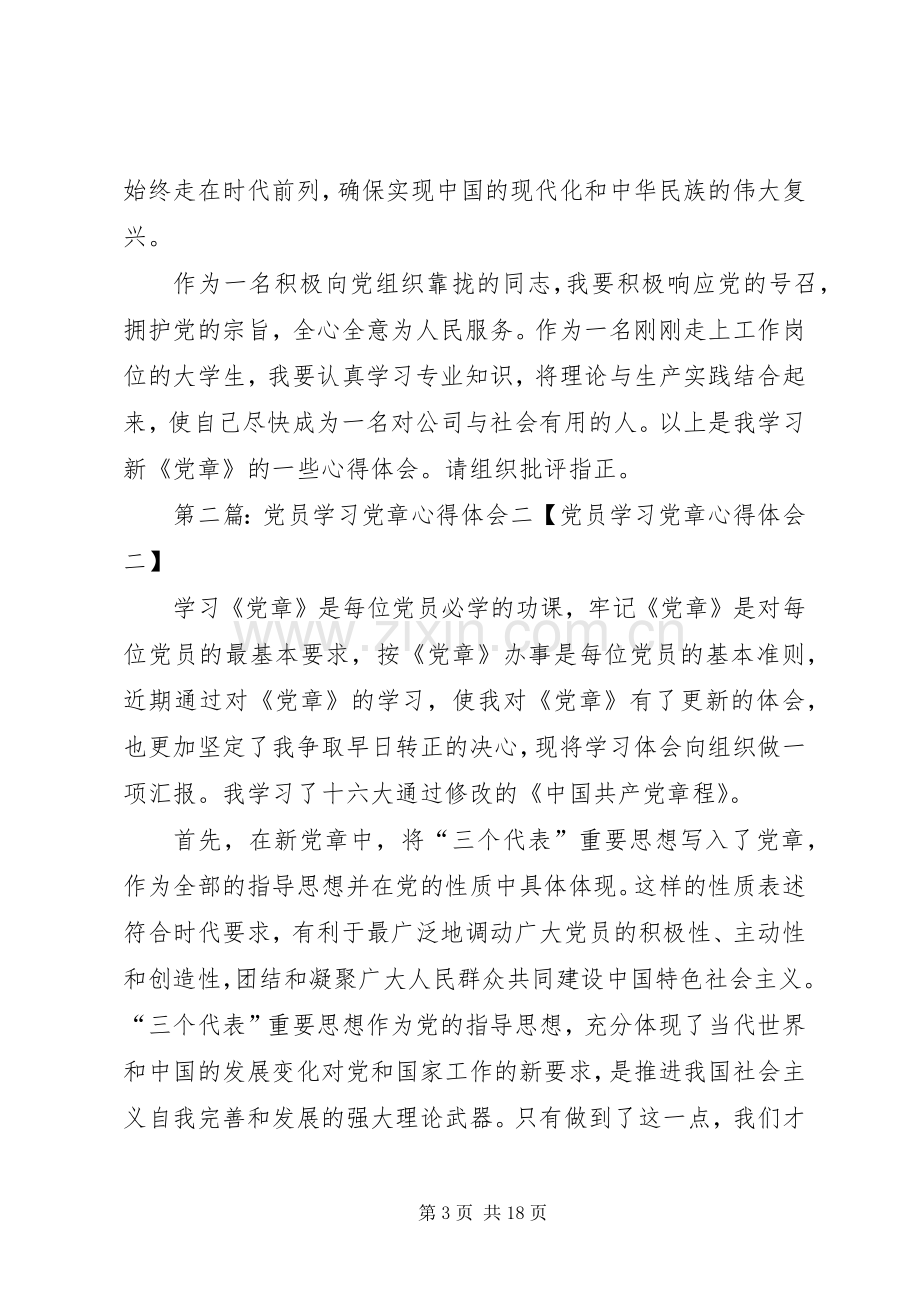 始终走在时代前列，确保实现中国的现代化和中华民族的伟大复兴。

作为一名积极向党组织靠拢的同志，我要积极响应党的号召，拥护党的宗旨，全心全意为人民服务。作为一名刚刚走上工作岗位的大学生，我要认真学习专业知识，将理论与生产实践结合起来，使自己尽快成为一名对公司与社会有用的人。以上是我学习新《党章》的一些心得体会。请组织批评指正。

第二篇：党员学习党章心得体会二【党员学习党章心得体会二】

学习《党章》是每位党员必学的功课，牢记《党章》是对每位党员的最基本要求，按《党章》办事是每位党员的基本准则，近期通过对《党章》的学习，使我对《党章》有了更新的体会，也更加坚定了我争取早日转正的决心，现将学习体会向组织做一项汇报。我学习了十六大通过修改的《中国共产党章程》。

首先，在新党章中，将“三个代表”重要思想写入了党章，作为全部的指导思想并在党的性质中具体体现。这样的性质表述符合时代要求，有利于最广泛地调动广大党员的积极性、主动性和创造性，团结和凝聚广大人民群众共同建设中国特色社会主义。“三个代表”重要思想作为党的指导思想，充分体现了当代世界和中国的发展变化对党和国家工作的新要求，是推进我国社会主义自我完善和发展的强大理论武器。只有做到了这一点，我们才

第3页 共18页

www.zixin.com.cn